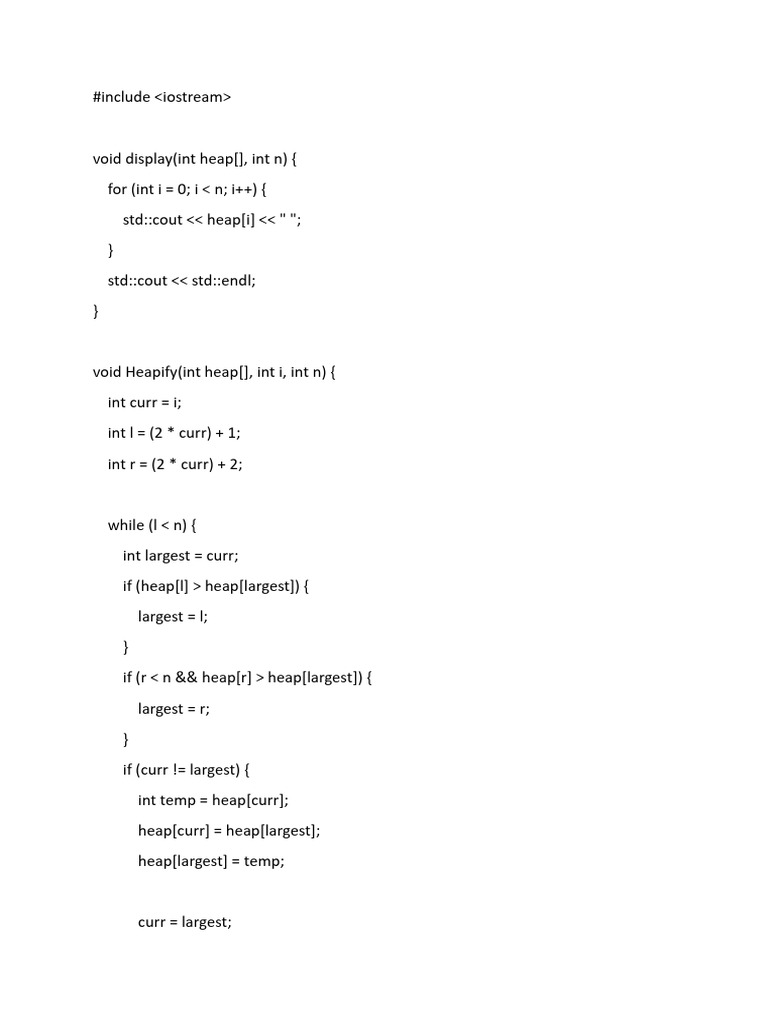 #include <iostream>

void display(int heap[], int n) {
    for (int i = 0; i < n; i++) {
        std::cout << heap[i] << " ";
    }
    std::cout << std::endl;
}

void Heapify(int heap[], int i, int n) {
    int curr = i;
    int l = (2 * curr) + 1;
    int r = (2 * curr) + 2;

    while (l < n) {
        int largest = curr;
        if (heap[l] > heap[largest]) {
            largest = l;
        }
        if (r < n && heap[r] > heap[largest]) {
            largest = r;
        }
        if (curr != largest) {
            int temp = heap[curr];
            heap[curr] = heap[largest];
            heap[largest] = temp;

            curr = largest;